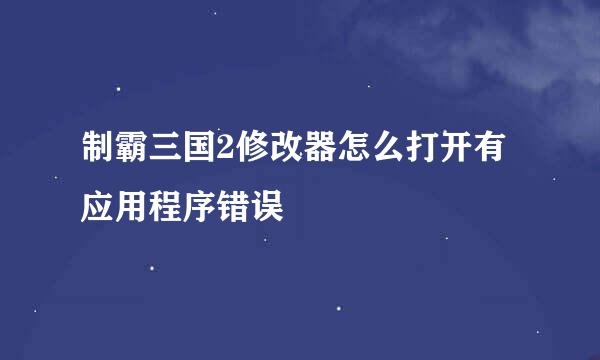 制霸三国2修改器怎么打开有应用程序错误